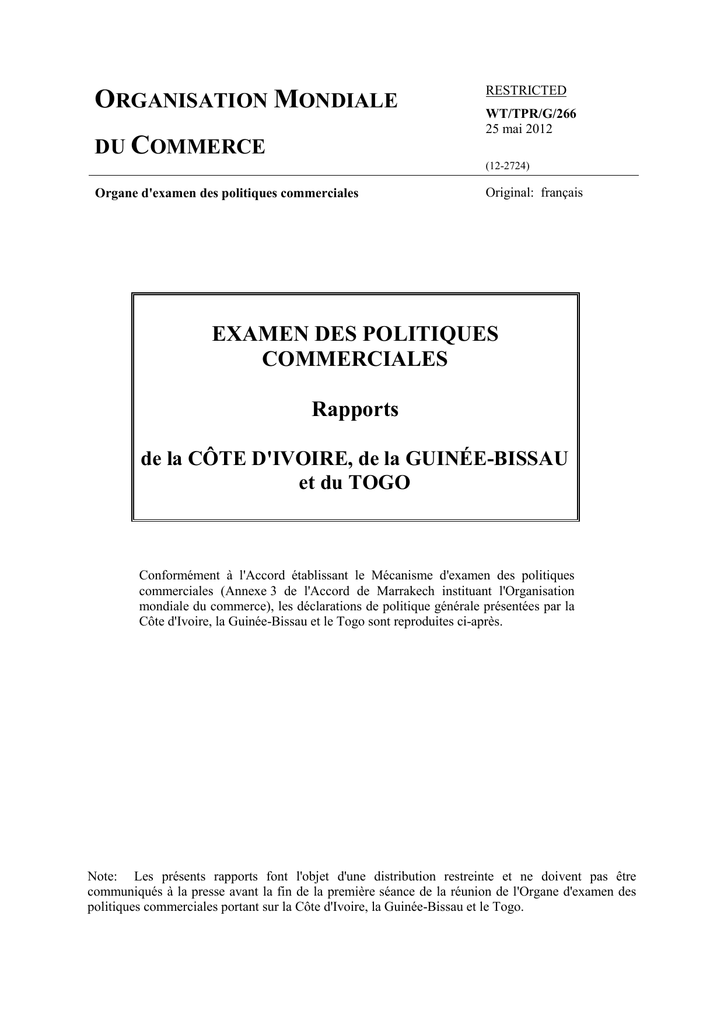 ORGANISATION MONDIALE

DU COMMERCE

RESTRICTED
WT/TPR/G/266
25 mai 2012

(12-2724)

Organe d'examen des politiques commerciales

Original: français

EXAMEN DES POLITIQUES COMMERCIALES

Rapports

de la CÔTE D'IVOIRE, de la GUINÉE-BISSAU et du TOGO

Conformément à l'Accord établissant le Mécanisme d'examen des politiques commerciales (Annexe 3 de l'Accord de Marrakech instituant l'Organisation mondiale du commerce), les déclarations de politique générale présentées par la Côte d'Ivoire, la Guinée-Bissau et le Togo sont reproduites ci-après.

Note: Les présents rapports font l'objet d'une distribution restreinte et ne doivent pas être communiqués à la presse avant la fin de la première séance de la réunion de l'Organe d'examen des politiques commerciales portant sur la Côte d'Ivoire, la Guinée-Bissau et le Togo.